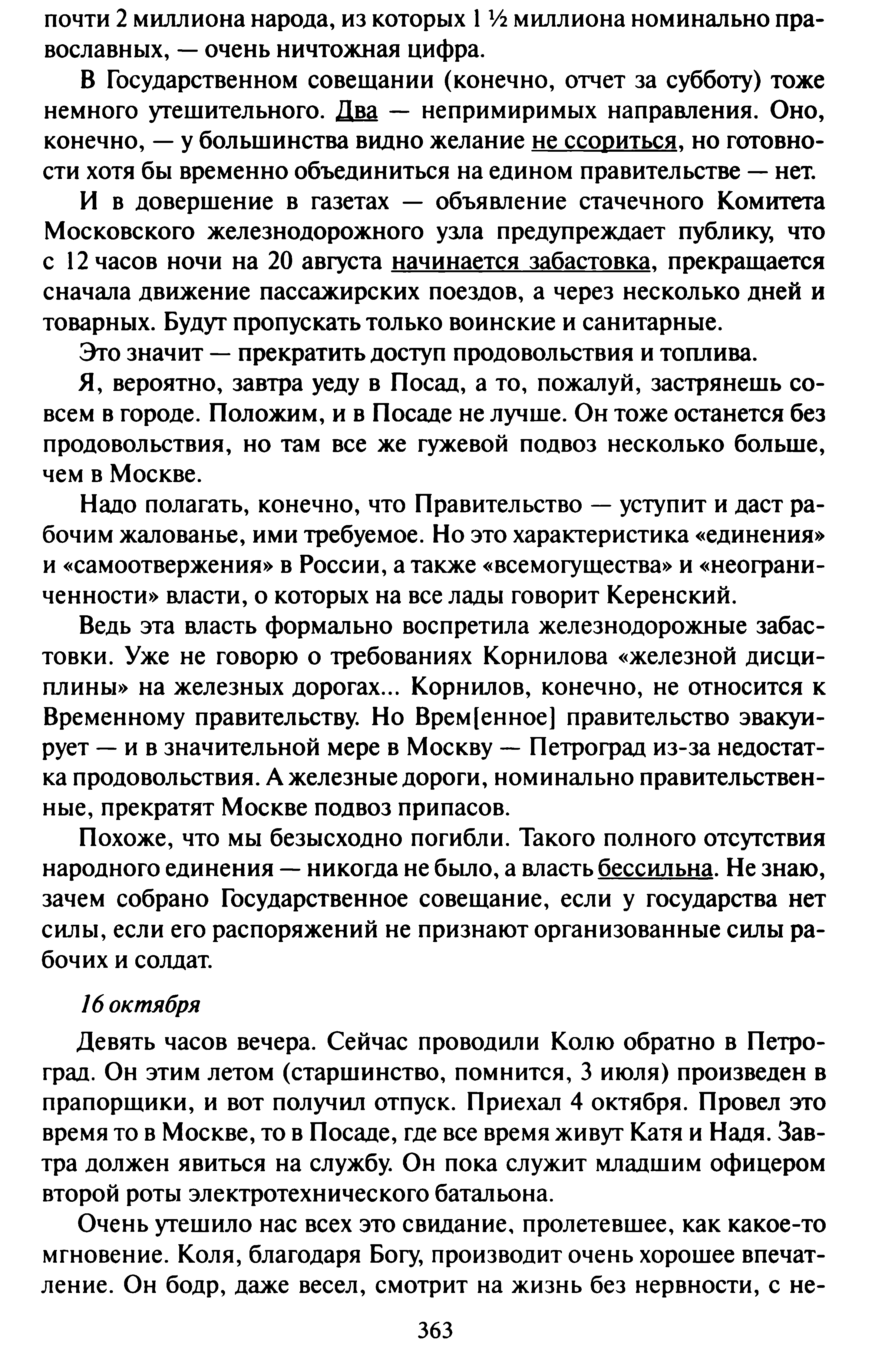 почти 2 миллиона народа, из которых 1 ½ миллиона номинально православных, — очень ничтожная цифра.

В Государственном совещании (конечно, отчет за субботу) тоже немного утешительного. Два — непримиримых направления. Оно, конечно, — у большинства видно желание не ссориться, но готовности хотя бы временно объединиться на едином правительстве — нет.

И в довершение в газетах — объявление стачечного Комитета Московского железнодорожного узла предупреждает публику, что с 12 часов ночи на 20 августа начинается забастовка, прекращается сначала движение пассажирских поездов, а через несколько дней и товарных. Будут пропускать только воинские и санитарные.

Это значит — прекратить доступ продовольствия и топлива.

Я, вероятно, завтра уеду в Посад, а то, пожалуй, застрянешь совсем в городе. Положим, и в Посаде не лучше. Он тоже останется без продовольствия, но там все же гужевой подвоз несколько больше, чем в Москве.

Надо полагать, конечно, что Правительство — уступит и даст рабочим жалованье, ими требуемое. Но это характеристика «единения» и «самоотвержения» в России, а также «всемогущества» и «неограниченности» власти, о которых на все лады говорит Керенский.

Ведь эта власть формально воспретила железнодорожные забастовки. Уже не говорю о требованиях Корнилова «железной дисциплины» на железных дорогах... Корнилов, конечно, не относится к Временному правительству. Но Врем[енное] правительство эвакуирует — и в значительной мере в Москву — Петроград из-за недостатка продовольствия. А железные дороги, номинально правительственные, прекратят Москве подвоз припасов.

Похоже, что мы безысходно погибли. Такого полного отсутствия народного единения — никогда не было, а власть бессильна. Не знаю, зачем собрано Государственное совещание, если у государства нет силы, если его распоряжений не признают организованные силы рабочих и солдат.

16 октября

Девять часов вечера. Сейчас проводили Колю обратно в Петроград. Он этим летом (старшинство, помнится, 3 июля) произведен в прапорщики, и вот получил отпуск. Приехал 4 октября. Провел это время то в Москве, то в Посаде, где все время живут Катя и Надя. Завтра должен явиться на службу. Он пока служит младшим офицером второй роты электротехнического батальона.

Очень утешило нас всех это свидание, пролетевшее, как какое-то мгновение. Коля, благодаря Богу, производит очень хорошее впечатление. Он бодр, даже весел, смотрит на жизнь без нервности, с не-

363